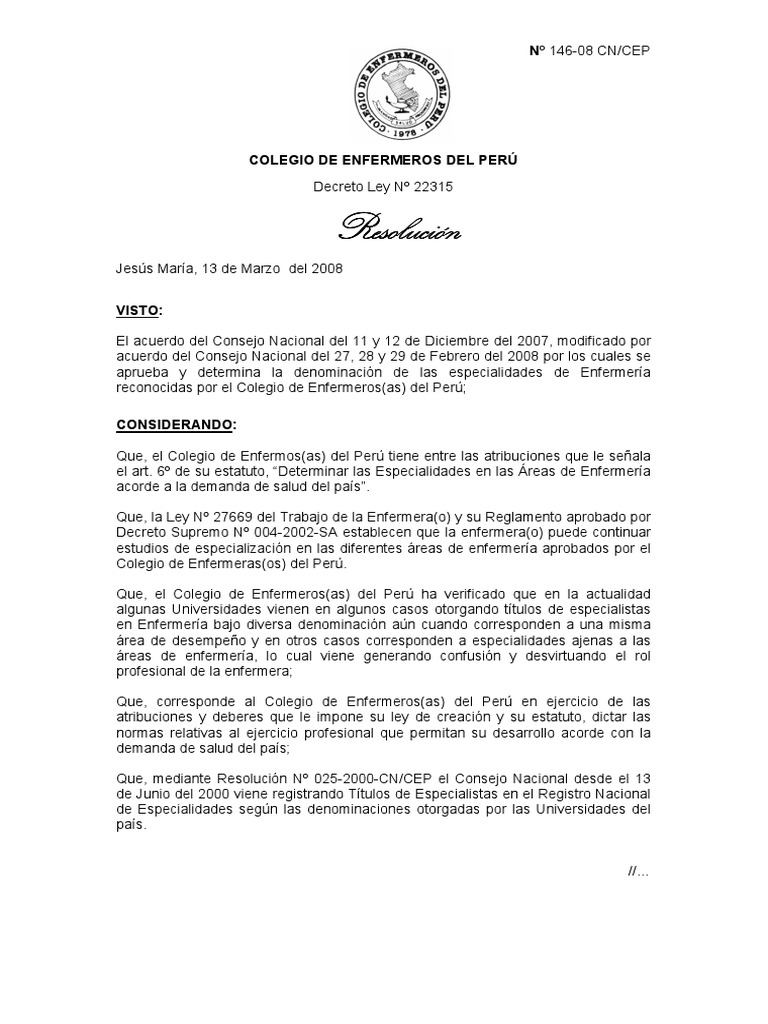 Nº 146-08 CN/CEP

COLEGIO DE ENFERMEROS DEL PERU · 1978 ·

COLEGIO DE ENFERMEROS DEL PERÚ

Decreto Ley Nº 22315

Resolución

Jesús María, 13 de Marzo del 2008

VISTO:

El acuerdo del Consejo Nacional del 11 y 12 de Diciembre del 2007, modificado por acuerdo del Consejo Nacional del 27, 28 y 29 de Febrero del 2008 por los cuales se aprueba y determina la denominación de las especialidades de Enfermería reconocidas por el Colegio de Enfermeros(as) del Perú;

CONSIDERANDO:

Que, el Colegio de Enfermos(as) del Perú tiene entre las atribuciones que le señala el art. 6º de su estatuto, "Determinar las Especialidades en las Áreas de Enfermería acorde a la demanda de salud del país".

Que, la Ley Nº 27669 del Trabajo de la Enfermera(o) y su Reglamento aprobado por Decreto Supremo Nº 004-2002-SA establecen que la enfermera(o) puede continuar estudios de especialización en las diferentes áreas de enfermería aprobados por el Colegio de Enfermeras(os) del Perú.

Que, el Colegio de Enfermeros(as) del Perú ha verificado que en la actualidad algunas Universidades vienen en algunos casos otorgando títulos de especialistas en Enfermería bajo diversa denominación aún cuando corresponden a una misma área de desempeño y en otros casos corresponden a especialidades ajenas a las áreas de enfermería, lo cual viene generando confusión y desvirtuando el rol profesional de la enfermera;

Que, corresponde al Colegio de Enfermeros(as) del Perú en ejercicio de las atribuciones y deberes que le impone su ley de creación y su estatuto, dictar las normas relativas al ejercicio profesional que permitan su desarrollo acorde con la demanda de salud del país;

Que, mediante Resolución Nº 025-2000-CN/CEP el Consejo Nacional desde el 13 de Junio del 2000 viene registrando Títulos de Especialistas en el Registro Nacional de Especialidades según las denominaciones otorgadas por las Universidades del país.

//...